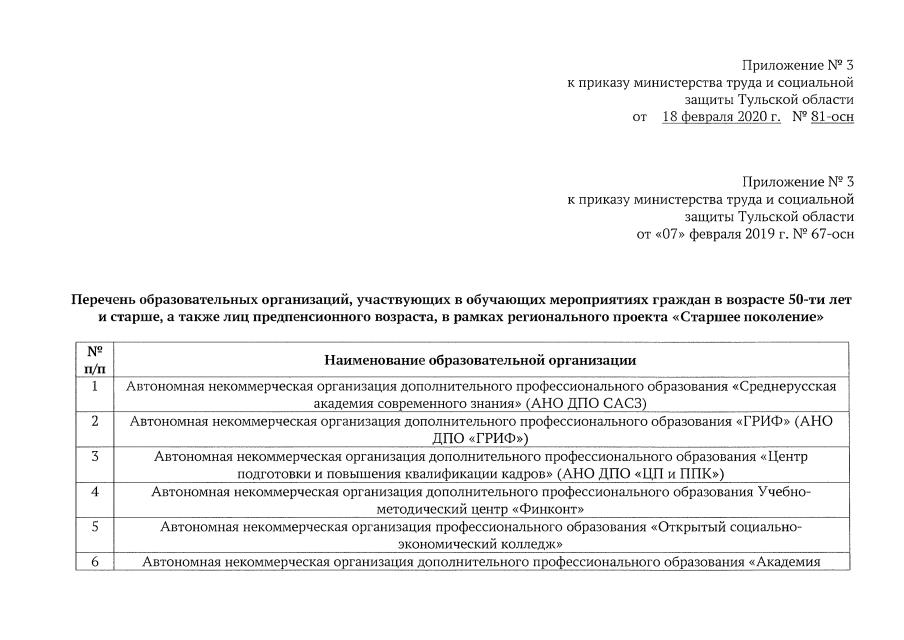 Приложение № 3
к приказу министерства труда и социальной
защиты Тульской области
от 18 февраля 2020 г. № 81-осн

Приложение № 3
к приказу министерства труда и социальной
защиты Тульской области
от «07» февраля 2019 г. № 67-осн

Перечень образовательных организаций, участвующих в обучающих мероприятиях граждан в возрасте 50-ти лет и старше, а также лиц предпенсионного возраста, в рамках регионального проекта «Старшее поколение»

| № п/п | Наименование образовательной организации |
|---|---|
| 1 | Автономная некоммерческая организация дополнительного профессионального образования «Среднерусская академия современного знания» (АНО ДПО САСЗ) |
| 2 | Автономная некоммерческая организация дополнительного профессионального образования «ГРИФ» (АНО ДПО «ГРИФ») |
| 3 | Автономная некоммерческая организация дополнительного профессионального образования «Центр подготовки и повышения квалификации кадров» (АНО ДПО «ЦП и ППК») |
| 4 | Автономная некоммерческая организация дополнительного профессионального образования Учебно-методический центр «Финконт» |
| 5 | Автономная некоммерческая организация профессионального образования «Открытый социально-экономический колледж» |
| 6 | Автономная некоммерческая организация дополнительного профессионального образования «Академия |